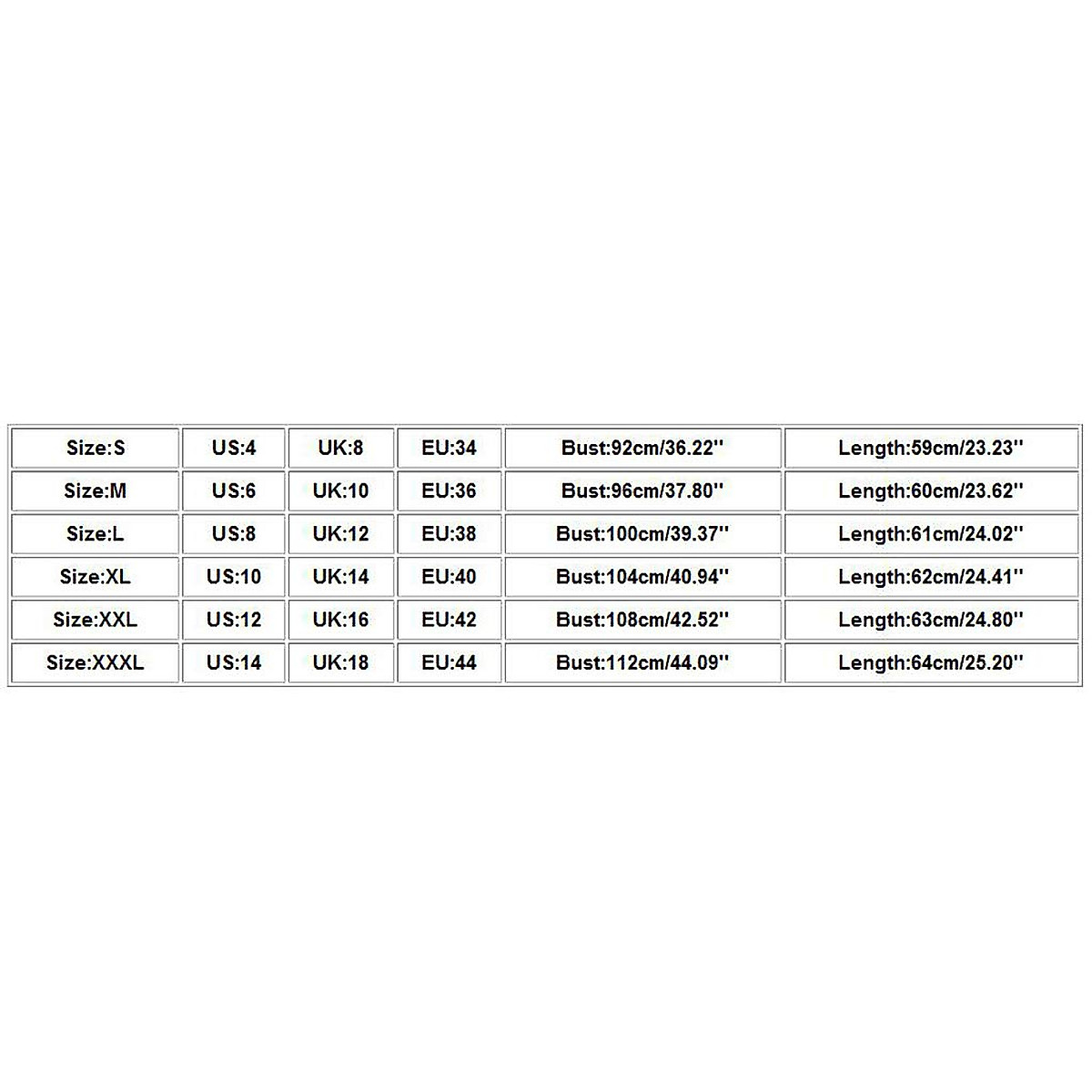 | Size:S | US:4 | UK:8 | EU:34 | Bust:92cm/36.22'' | Length:59cm/23.23'' |
|---|---|---|---|---|---|
| Size:M | US:6 | UK:10 | EU:36 | Bust:96cm/37.80'' | Length:60cm/23.62'' |
| Size:L | US:8 | UK:12 | EU:38 | Bust:100cm/39.37'' | Length:61cm/24.02'' |
| Size:XL | US:10 | UK:14 | EU:40 | Bust:104cm/40.94'' | Length:62cm/24.41'' |
| Size:XXL | US:12 | UK:16 | EU:42 | Bust:108cm/42.52'' | Length:63cm/24.80'' |
| Size:XXXL | US:14 | UK:18 | EU:44 | Bust:112cm/44.09'' | Length:64cm/25.20'' |